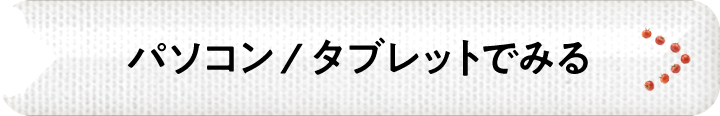 パソコン / タブレットでみる